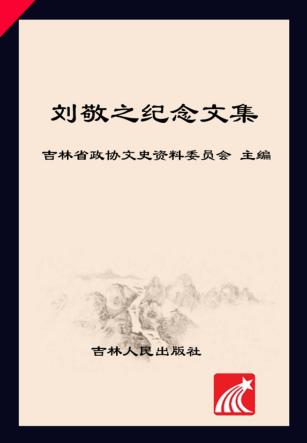 刘敬之纪念文集

吉林省政协文史资料委员会 主编

吉林人民出版社